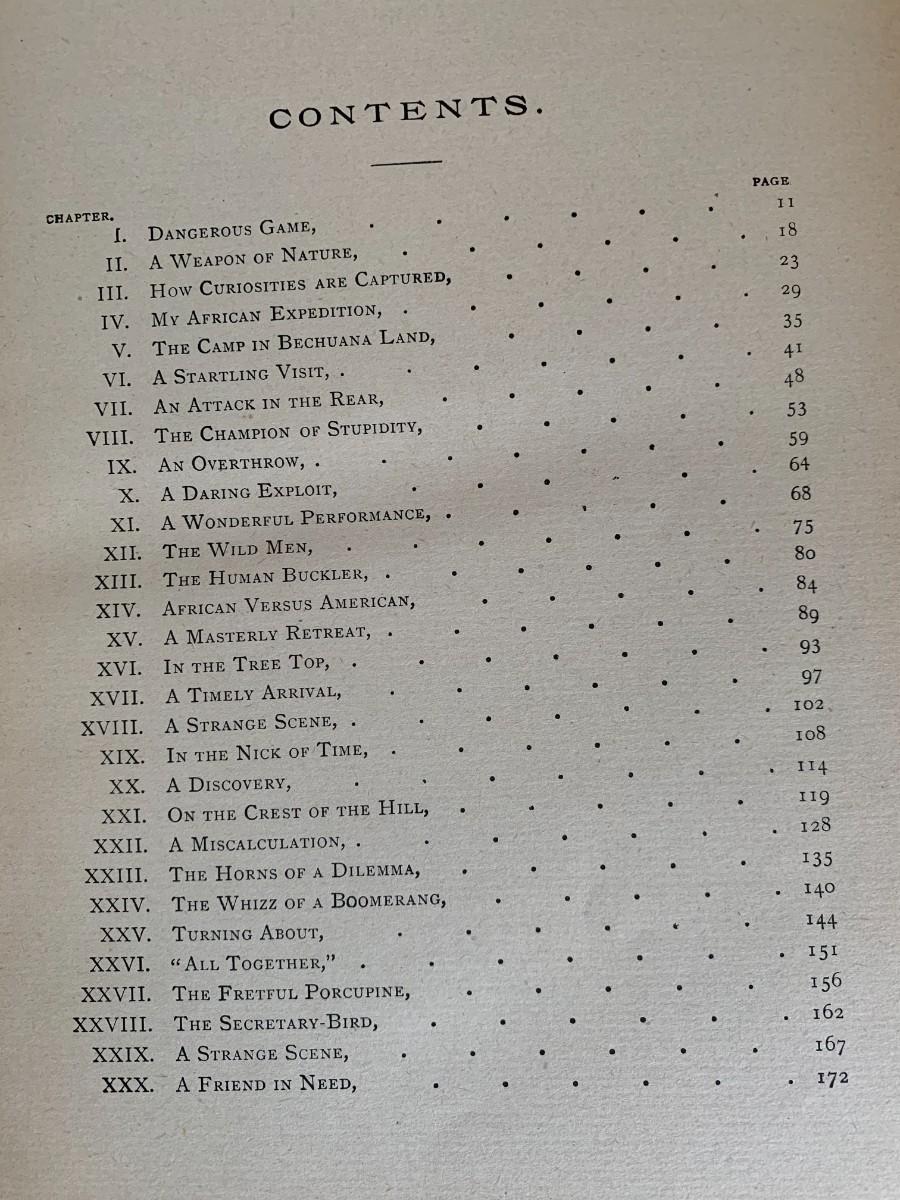 CONTENTS.

| CHAPTER. | | PAGE |
|---|---|---|
| I. | DANGEROUS GAME, | 11 |
| II. | A WEAPON OF NATURE, | 18 |
| III. | HOW CURIOSITIES ARE CAPTURED, | 23 |
| IV. | MY AFRICAN EXPEDITION, | 29 |
| V. | THE CAMP IN BECHUANA LAND, | 35 |
| VI. | A STARTLING VISIT, | 41 |
| VII. | AN ATTACK IN THE REAR, | 48 |
| VIII. | THE CHAMPION OF STUPIDITY, | 53 |
| IX. | AN OVERTHROW, | 59 |
| X. | A DARING EXPLOIT, | 64 |
| XI. | A WONDERFUL PERFORMANCE, | 68 |
| XII. | THE WILD MEN, | 75 |
| XIII. | THE HUMAN BUCKLER, | 80 |
| XIV. | AFRICAN VERSUS AMERICAN, | 84 |
| XV. | A MASTERLY RETREAT, | 89 |
| XVI. | IN THE TREE TOP, | 93 |
| XVII. | A TIMELY ARRIVAL, | 97 |
| XVIII. | A STRANGE SCENE, | 102 |
| XIX. | IN THE NICK OF TIME, | 108 |
| XX. | A DISCOVERY, | 114 |
| XXI. | ON THE CREST OF THE HILL, | 119 |
| XXII. | A MISCALCULATION, | 128 |
| XXIII. | THE HORNS OF A DILEMMA, | 135 |
| XXIV. | THE WHIZZ OF A BOOMERANG, | 140 |
| XXV. | TURNING ABOUT, | 144 |
| XXVI. | "ALL TOGETHER," | 151 |
| XXVII. | THE FRETFUL PORCUPINE, | 156 |
| XXVIII. | THE SECRETARY-BIRD, | 162 |
| XXIX. | A STRANGE SCENE, | 167 |
| XXX. | A FRIEND IN NEED, | 172 |